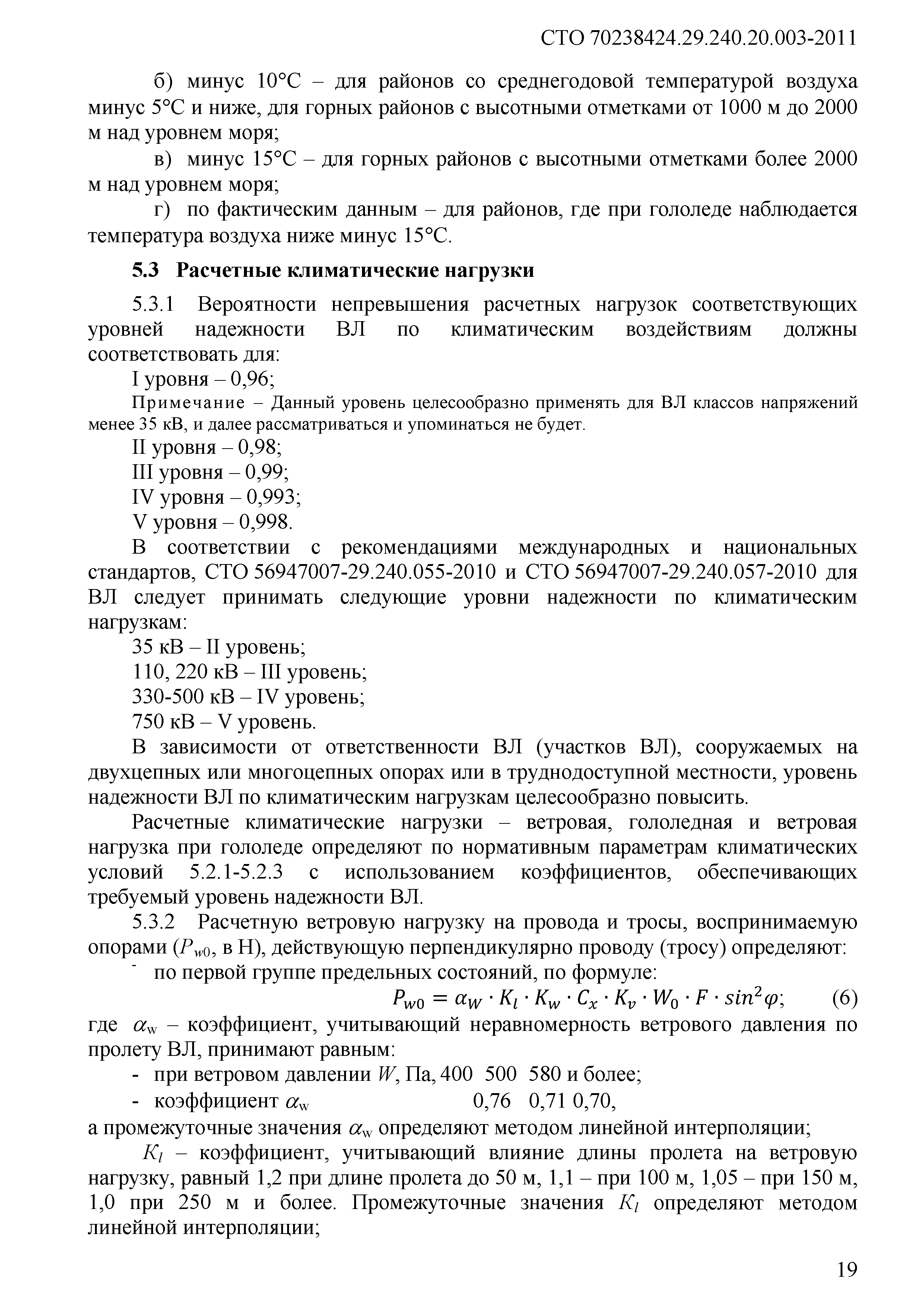 СТО 70238424.29.240.20.003-2011

б) минус 10°С – для районов со среднегодовой температурой воздуха минус 5°С и ниже, для горных районов с высотными отметками от 1000 м до 2000 м над уровнем моря;

в) минус 15°С – для горных районов с высотными отметками более 2000 м над уровнем моря;

г) по фактическим данным – для районов, где при гололеде наблюдается температура воздуха ниже минус 15°С.

5.3 Расчетные климатические нагрузки

5.3.1 Вероятности непревышения расчетных нагрузок соответствующих уровней надежности ВЛ по климатическим воздействиям должны соответствовать для:

I уровня – 0,96;

Примечание – Данный уровень целесообразно применять для ВЛ классов напряжений менее 35 кВ, и далее рассматриваться и упоминаться не будет.

II уровня – 0,98;

III уровня – 0,99;

IV уровня – 0,993;

V уровня – 0,998.

В соответствии с рекомендациями международных и национальных стандартов, СТО 56947007-29.240.055-2010 и СТО 56947007-29.240.057-2010 для ВЛ следует принимать следующие уровни надежности по климатическим нагрузкам:

35 кВ – II уровень;

110, 220 кВ – III уровень;

330-500 кВ – IV уровень;

750 кВ – V уровень.

В зависимости от ответственности ВЛ (участков ВЛ), сооружаемых на двухцепных или многоцепных опорах или в труднодоступной местности, уровень надежности ВЛ по климатическим нагрузкам целесообразно повысить.

Расчетные климатические нагрузки – ветровая, гололедная и ветровая нагрузка при гололеде определяют по нормативным параметрам климатических условий 5.2.1-5.2.3 с использованием коэффициентов, обеспечивающих требуемый уровень надежности ВЛ.

5.3.2 Расчетную ветровую нагрузку на провода и тросы, воспринимаемую опорами ($P_{w0}$, в Н), действующую перпендикулярно проводу (тросу) определяют:

- по первой группе предельных состояний, по формуле:

$P_{w0} = \alpha_W \cdot K_l \cdot K_w \cdot C_x \cdot K_v \cdot W_0 \cdot F \cdot sin^2\varphi$; (6)

где $\alpha_w$ – коэффициент, учитывающий неравномерность ветрового давления по пролету ВЛ, принимают равным:

- при ветровом давлении $W$, Па, 400 500 580 и более;

- коэффициент $\alpha_w$ 0,76 0,71 0,70,

а промежуточные значения $\alpha_w$ определяют методом линейной интерполяции;

$K_l$ – коэффициент, учитывающий влияние длины пролета на ветровую нагрузку, равный 1,2 при длине пролета до 50 м, 1,1 – при 100 м, 1,05 – при 150 м, 1,0 при 250 м и более. Промежуточные значения $K_l$ определяют методом линейной интерполяции;

19